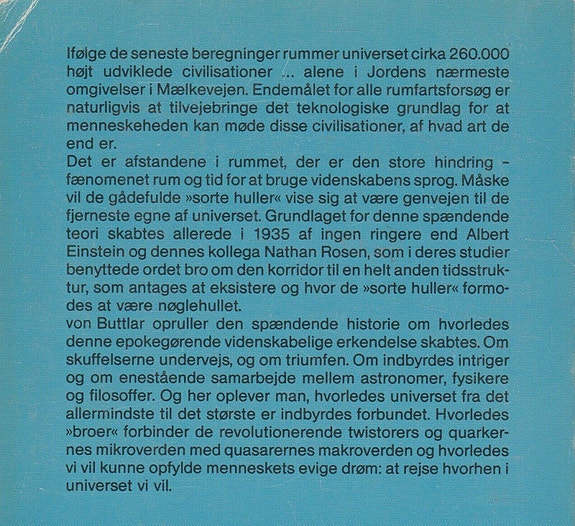 Ifølge de seneste beregninger rummer universet cirka 260.000 højt udviklede civilisationer ... alene i Jordens nærmeste omgivelser i Mælkevejen. Endemålet for alle rumfartsforsøg er naturligvis at tilvejebringe det teknologiske grundlag for at menneskeheden kan møde disse civilisationer, af hvad art de end er.
Det er afstandene i rummet, der er den store hindring – fænomenet rum og tid for at bruge videnskabens sprog. Måske vil de gådefulde »sorte huller« vise sig at være genvejen til de fjerneste egne af universet. Grundlaget for denne spændende teori skabtes allerede i 1935 af ingen ringere end Albert Einstein og dennes kollega Nathan Rosen, som i deres studier benyttede ordet bro om den korridor til en helt anden tidsstruktur, som antages at eksistere og hvor de »sorte huller« formodes at være nøglehullet.
von Buttlar opruller den spændende historie om hvorledes denne epokegørende videnskabelige erkendelse skabtes. Om skuffelserne undervejs, og om triumfen. Om indbyrdes intriger og om enestående samarbejde mellem astronomer, fysikere og filosoffer. Og her oplever man, hvorledes universet fra det allermindste til det største er indbyrdes forbundet. Hvorledes »broer« forbinder de revolutionerende twistorers og quarkernes mikroverden med quasarernes makroverden og hvorledes vi vil kunne opfylde menneskets evige drøm: at rejse hvorhen i universet vi vil.